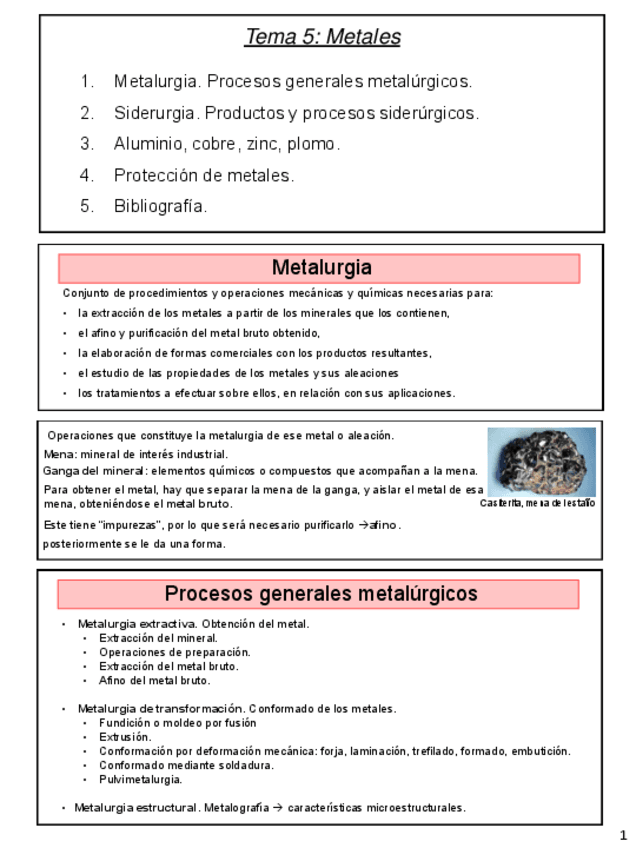 Tema 5: Metales

1. Metalurgia. Procesos generales metalúrgicos.
2. Siderurgia. Productos y procesos siderúrgicos.
3. Aluminio, cobre, zinc, plomo.
4. Protección de metales.
5. Bibliografía.

Metalurgia

Conjunto de procedimientos y operaciones mecánicas y químicas necesarias para:
• la extracción de los metales a partir de los minerales que los contienen,
• el afino y purificación del metal bruto obtenido,
• la elaboración de formas comerciales con los productos resultantes,
• el estudio de las propiedades de los metales y sus aleaciones
• los tratamientos a efectuar sobre ellos, en relación con sus aplicaciones.

Operaciones que constituye la metalurgia de ese metal o aleación.
Mena: mineral de interés industrial.
Ganga del mineral: elementos químicos o compuestos que acompañan a la mena.
Para obtener el metal, hay que separar la mena de la ganga, y aislar el metal de esa mena, obteniéndose el metal bruto.
Este tiene "impurezas", por lo que será necesario purificarlo →afino.
posteriormente se le da una forma.

Casiterita, mena de l estaño

Procesos generales metalúrgicos

• Metalurgia extractiva. Obtención del metal.
  • Extracción del mineral.
  • Operaciones de preparación.
  • Extracción del metal bruto.
  • Afino del metal bruto.

• Metalurgia de transformación. Conformado de los metales.
  • Fundición o moldeo por fusión
  • Extrusión.
  • Conformación por deformación mecánica: forja, laminación, trefilado, formado, embutición.
  • Conformado mediante soldadura.
  • Pulvimetalurgia.

• Metalurgia estructural. Metalografía → características microestructurales.

1